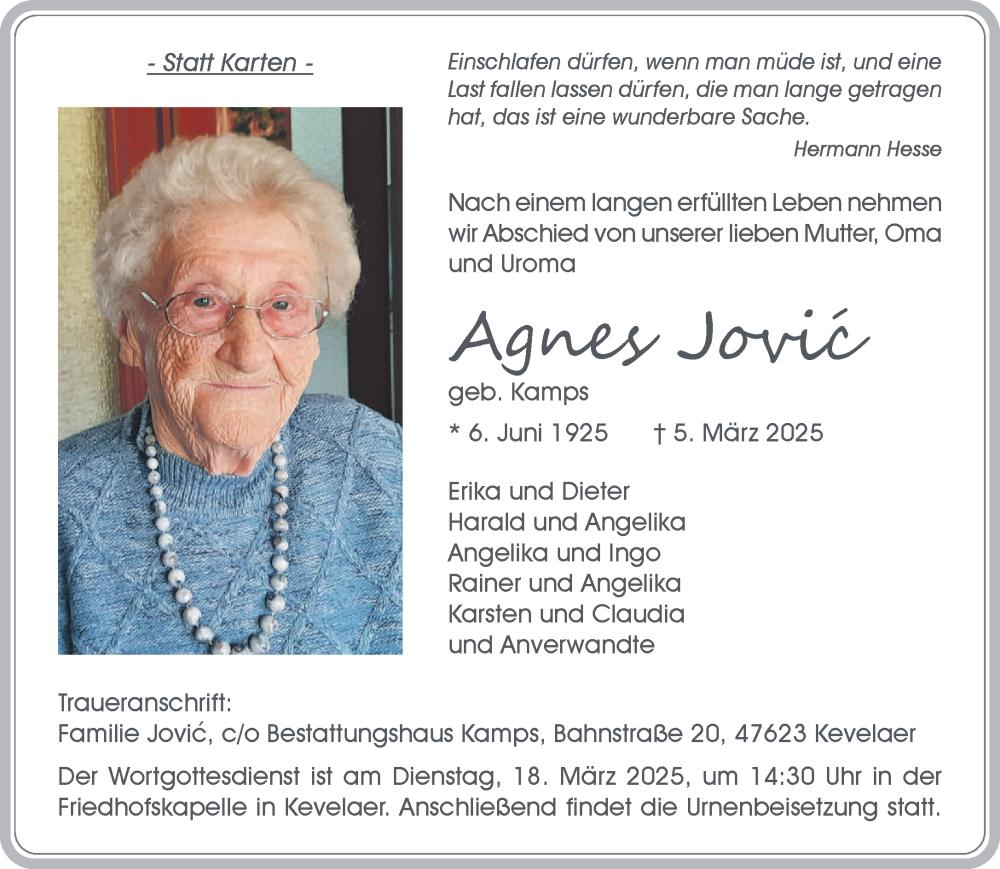 - Statt Karten -

Einschlafen dürfen, wenn man müde ist, und eine Last fallen lassen dürfen, die man lange getragen hat, das ist eine wunderbare Sache.

Hermann Hesse

Nach einem langen erfüllten Leben nehmen wir Abschied von unserer lieben Mutter, Oma und Uroma

Agnes Jović

geb. Kamps

* 6. Juni 1925 † 5. März 2025

Erika und Dieter
Harald und Angelika
Angelika und Ingo
Rainer und Angelika
Karsten und Claudia
und Anverwandte

Traueranschrift:
Familie Jović, c/o Bestattungshaus Kamps, Bahnstraße 20, 47623 Kevelaer

Der Wortgottesdienst ist am Dienstag, 18. März 2025, um 14:30 Uhr in der Friedhofskapelle in Kevelaer. Anschließend findet die Urnenbeisetzung statt.